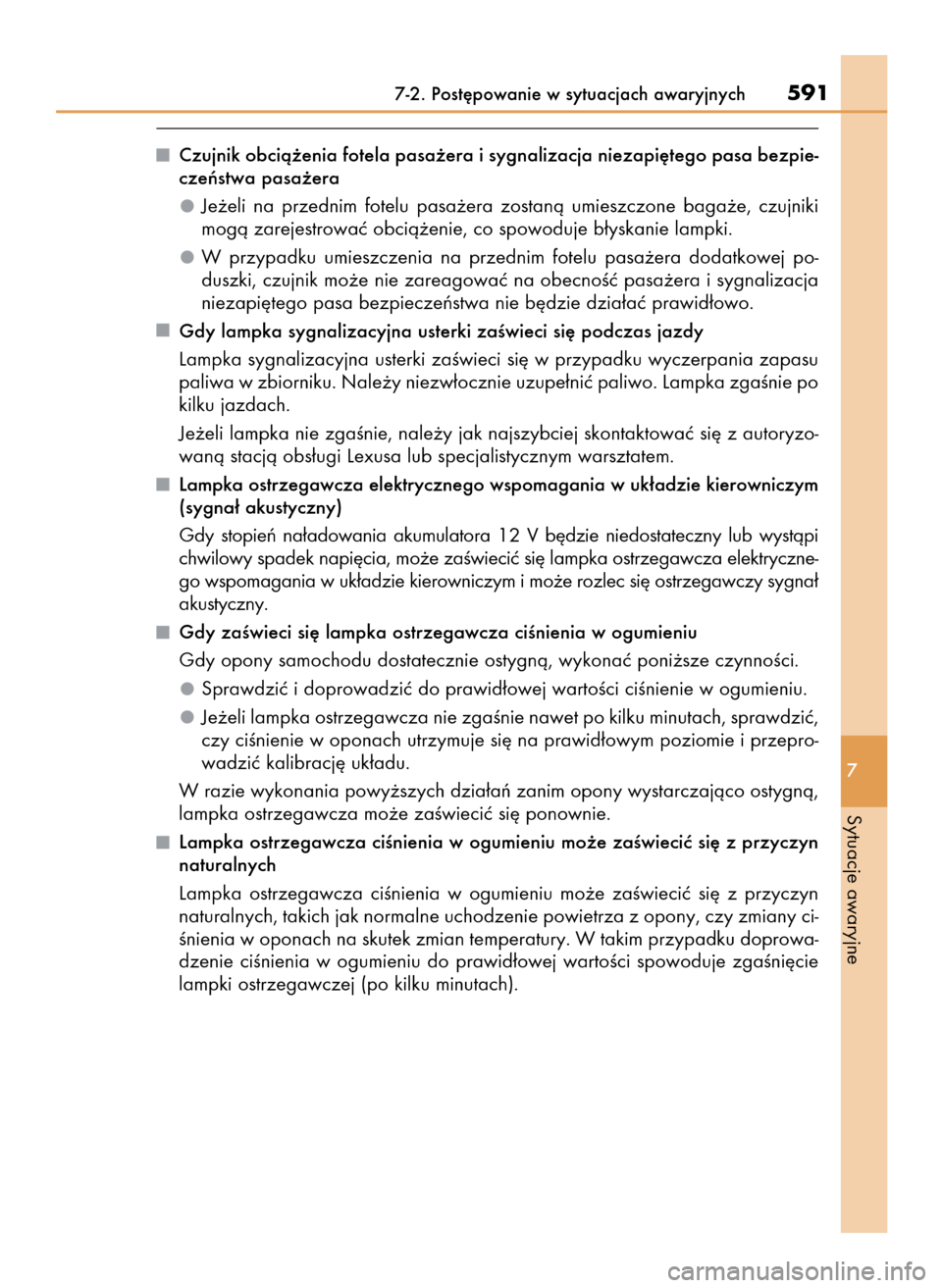 7-2. Postępowanie w sytuacjach awaryjnych 591

■ Czujnik obciążenia fotela pasażera i sygnalizacja niezapiętego pasa bezpieczeństwa pasażera

● Jeżeli na przednim fotelu pasażera zostaną umieszczone bagaże, czujniki mogą zarejestrować obciążenie, co spowoduje błyskanie lampki.

● W przypadku umieszczenia na przednim fotelu pasażera dodatkowej poduszki, czujnik może nie zareagować na obecność pasażera i sygnalizacja niezapiętego pasa bezpieczeństwa nie będzie działać prawidłowo.

■ Gdy lampka sygnalizacyjna usterki zaświeci się podczas jazdy

Lampka sygnalizacyjna usterki zaświeci się w przypadku wyczerpania zapasu paliwa w zbiorniku. Należy niezwłocznie uzupełnić paliwo. Lampka zgaśnie po kilku jazdach.

Jeżeli lampka nie zgaśnie, należy jak najszybciej skontaktować się z autoryzowaną stacją obsługi Lexusa lub specjalistycznym warsztatem.

■ Lampka ostrzegawcza elektrycznego wspomagania w układzie kierowniczym (sygnał akustyczny)

Gdy stopień naładowania akumulatora 12 V będzie niedostateczny lub wystąpi chwilowy spadek napięcia, może zaświecić się lampka ostrzegawcza elektrycznego wspomagania w układzie kierowniczym i może rozlec się ostrzegawczy sygnał akustyczny.

■ Gdy zaświeci się lampka ostrzegawcza ciśnienia w ogumieniu

Gdy opony samochodu dostatecznie ostygną, wykonać poniższe czynności.

● Sprawdzić i doprowadzić do prawidłowej wartości ciśnienie w ogumieniu.

● Jeżeli lampka ostrzegawcza nie zgaśnie nawet po kilku minutach, sprawdzić, czy ciśnienie w oponach utrzymuje się na prawidłowym poziomie i przeprowadzić kalibrację układu.

W razie wykonania powyższych działań zanim opony wystarczająco ostygną, lampka ostrzegawcza może zaświecić się ponownie.

■ Lampka ostrzegawcza ciśnienia w ogumieniu może zaświecić się z przyczyn naturalnych

Lampka ostrzegawcza ciśnienia w ogumieniu może zaświecić się z przyczyn naturalnych, takich jak normalne uchodzenie powietrza z opony, czy zmiany ciśnienia w oponach na skutek zmian temperatury. W takim przypadku doprowadzenie ciśnienia w ogumieniu do prawidłowej wartości spowoduje zgaśnięcie lampki ostrzegawczej (po kilku minutach).

7

Sytuacje awaryjne

carmanualsonline.info